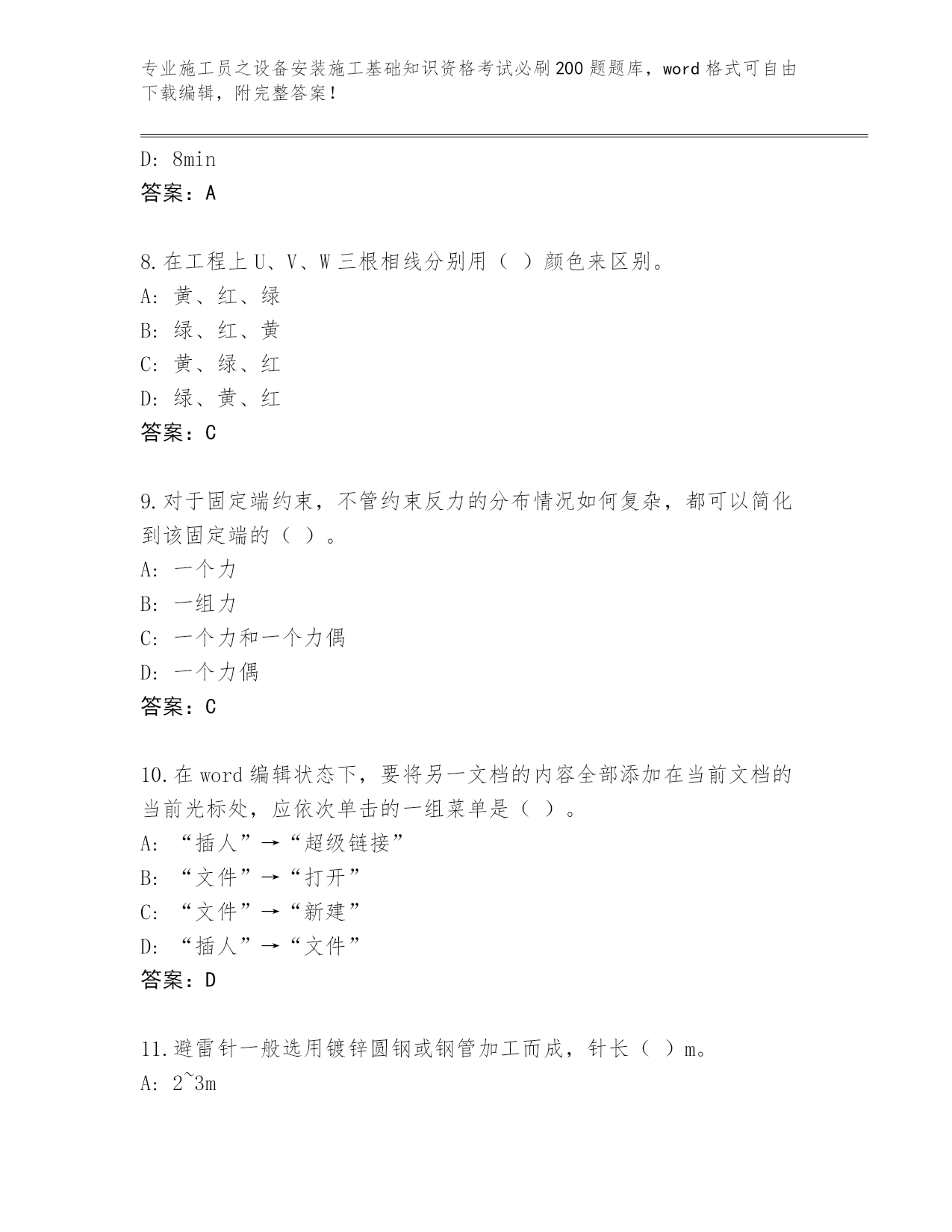 专业施工员之设备安装施工基础知识资格考试必刷200题题库，word格式可自由下载编辑，附完整答案！

D: 8min
答案：A

8.在工程上U、V、W三根相线分别用（ ）颜色来区别。
A: 黄、红、绿
B: 绿、红、黄
C: 黄、绿、红
D: 绿、黄、红
答案：C

9.对于固定端约束，不管约束反力的分布情况如何复杂，都可以简化到该固定端的（ ）。
A: 一个力
B: 一组力
C: 一个力和一个力偶
D: 一个力偶
答案：C

10.在word编辑状态下，要将另一文档的内容全部添加在当前文档的当前光标处，应依次单击的一组菜单是（ ）。
A: “插人”→“超级链接”
B: “文件”→“打开”
C: “文件”→“新建”
D: “插人”→“文件”
答案：D

11.避雷针一般选用镀锌圆钢或钢管加工而成，针长（ ）m。
A: 2~3m